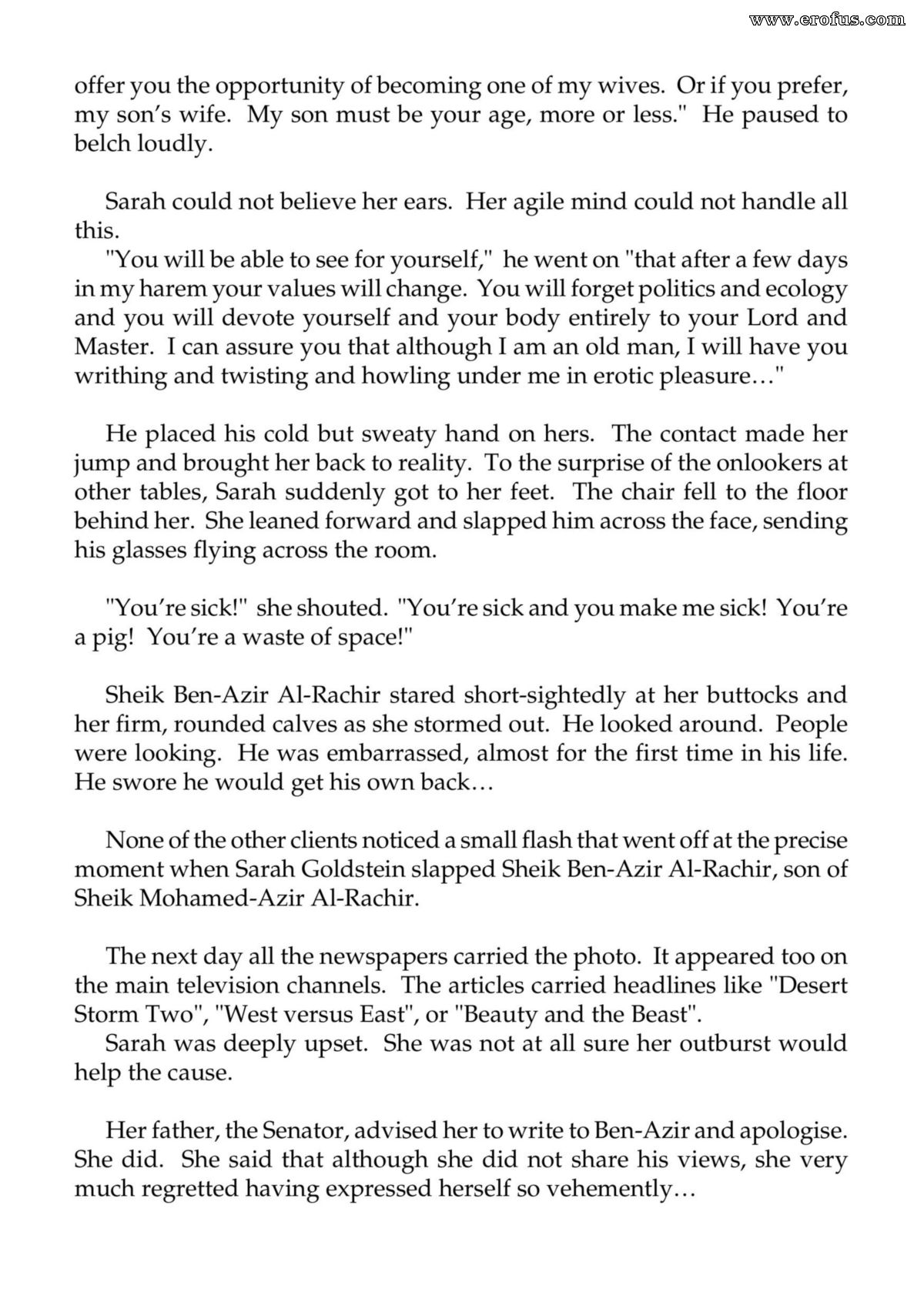 offer you the opportunity of becoming one of my wives. Or if you prefer, my son's wife. My son must be your age, more or less." He paused to belch loudly.

Sarah could not believe her ears. Her agile mind could not handle all this.

"You will be able to see for yourself," he went on "that after a few days in my harem your values will change. You will forget politics and ecology and you will devote yourself and your body entirely to your Lord and Master. I can assure you that although I am an old man, I will have you writhing and twisting and howling under me in erotic pleasure…"

He placed his cold but sweaty hand on hers. The contact made her jump and brought her back to reality. To the surprise of the onlookers at other tables, Sarah suddenly got to her feet. The chair fell to the floor behind her. She leaned forward and slapped him across the face, sending his glasses flying across the room.

"You're sick!" she shouted. "You're sick and you make me sick! You're a pig! You're a waste of space!"

Sheik Ben-Azir Al-Rachir stared short-sightedly at her buttocks and her firm, rounded calves as she stormed out. He looked around. People were looking. He was embarrassed, almost for the first time in his life. He swore he would get his own back…

None of the other clients noticed a small flash that went off at the precise moment when Sarah Goldstein slapped Sheik Ben-Azir Al-Rachir, son of Sheik Mohamed-Azir Al-Rachir.

The next day all the newspapers carried the photo. It appeared too on the main television channels. The articles carried headlines like "Desert Storm Two", "West versus East", or "Beauty and the Beast".

Sarah was deeply upset. She was not at all sure her outburst would help the cause.

Her father, the Senator, advised her to write to Ben-Azir and apologise. She did. She said that although she did not share his views, she very much regretted having expressed herself so vehemently…

www.erofus.com